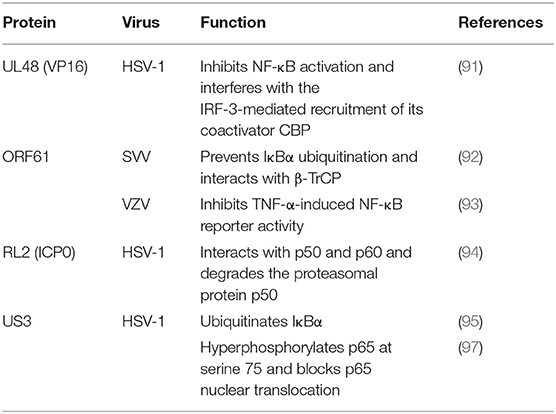 | Protein | Virus | Function | References |
|---|---|---|---|
| UL48 (VP16) | HSV-1 | Inhibits NF-κB activation and interferes with the IRF-3-mediated recruitment of its coactivator CBP | (91) |
| ORF61 | SVV | Prevents IκBα ubiquitination and interacts with β-TrCP | (92) |
| | VZV | Inhibits TNF-α-induced NF-κB reporter activity | (93) |
| RL2 (ICP0) | HSV-1 | Interacts with p50 and p60 and degrades the proteasomal protein p50 | (94) |
| US3 | HSV-1 | Ubiquitinates IκBα | (95) |
| | | Hyperphosphorylates p65 at serine 75 and blocks p65 nuclear translocation | (97) |